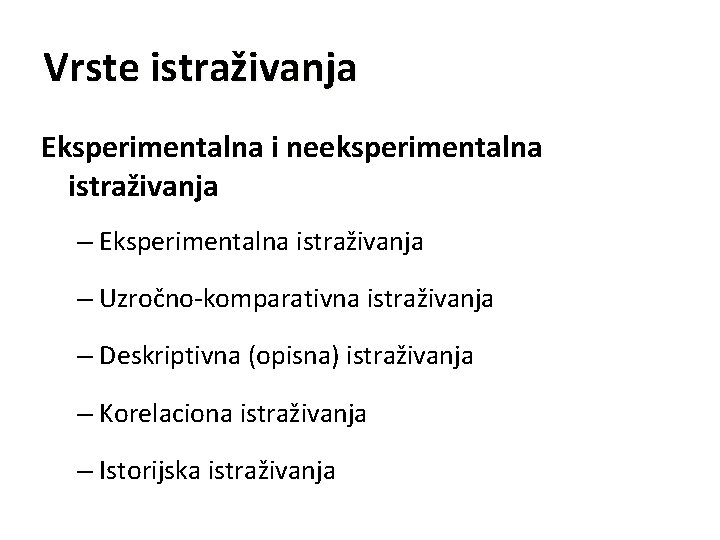 Vrste istraživanja

Eksperimentalna i neeksperimentalna istraživanja

– Eksperimentalna istraživanja

– Uzročno-komparativna istraživanja

– Deskriptivna (opisna) istraživanja

– Korelaciona istraživanja

– Istorijska istraživanja